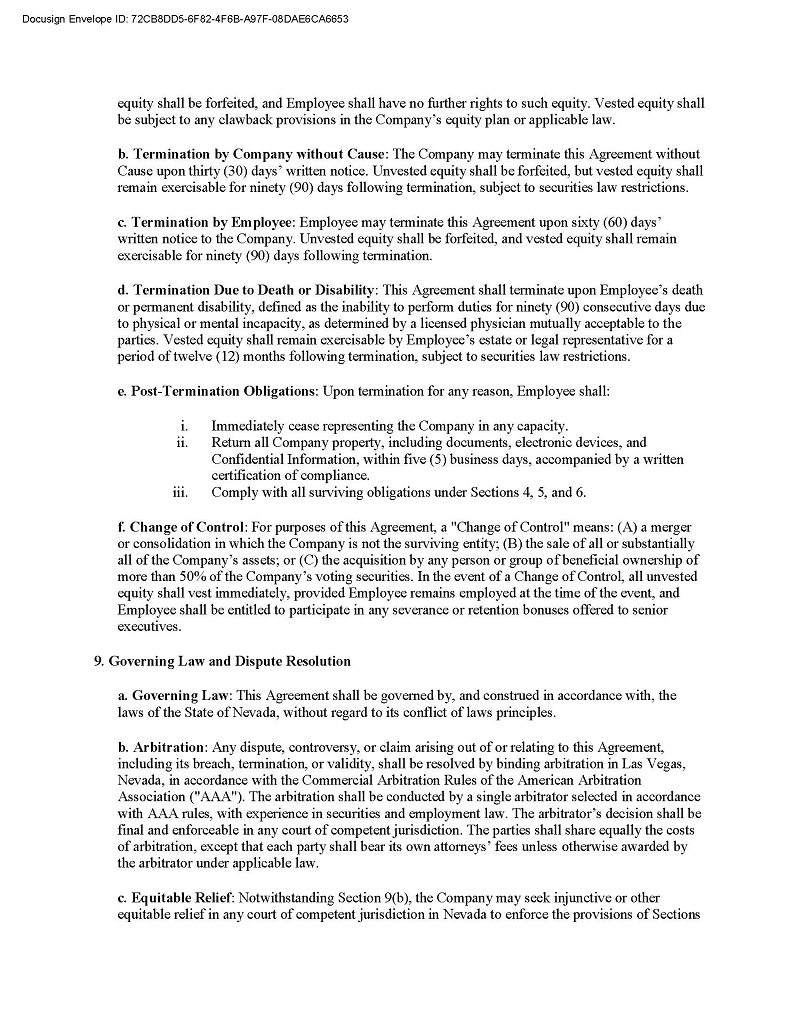 Docusign Envelope ID: 72CB8DD5-6F82-4F6B-A97F-08DAE6CA6653

equity shall be forfeited, and Employee shall have no further rights to such equity. Vested equity shall be subject to any clawback provisions in the Company's equity plan or applicable law.

b. Termination by Company without Cause: The Company may terminate this Agreement without Cause upon thirty (30) days' written notice. Unvested equity shall be forfeited, but vested equity shall remain exercisable for ninety (90) days following termination, subject to securities law restrictions.

c. Termination by Employee: Employee may terminate this Agreement upon sixty (60) days' written notice to the Company. Unvested equity shall be forfeited, and vested equity shall remain exercisable for ninety (90) days following termination.

d. Termination Due to Death or Disability: This Agreement shall terminate upon Employee's death or permanent disability, defined as the inability to perform duties for ninety (90) consecutive days due to physical or mental incapacity, as determined by a licensed physician mutually acceptable to the parties. Vested equity shall remain exercisable by Employee's estate or legal representative for a period of twelve (12) months following termination, subject to securities law restrictions.

e. Post-Termination Obligations: Upon termination for any reason, Employee shall:

i. Immediately cease representing the Company in any capacity.
ii. Return all Company property, including documents, electronic devices, and Confidential Information, within five (5) business days, accompanied by a written certification of compliance.
iii. Comply with all surviving obligations under Sections 4, 5, and 6.

f. Change of Control: For purposes of this Agreement, a "Change of Control" means: (A) a merger or consolidation in which the Company is not the surviving entity; (B) the sale of all or substantially all of the Company's assets; or (C) the acquisition by any person or group of beneficial ownership of more than 50% of the Company's voting securities. In the event of a Change of Control, all unvested equity shall vest immediately, provided Employee remains employed at the time of the event, and Employee shall be entitled to participate in any severance or retention bonuses offered to senior executives.

9. Governing Law and Dispute Resolution

a. Governing Law: This Agreement shall be governed by, and construed in accordance with, the laws of the State of Nevada, without regard to its conflict of laws principles.

b. Arbitration: Any dispute, controversy, or claim arising out of or relating to this Agreement, including its breach, termination, or validity, shall be resolved by binding arbitration in Las Vegas, Nevada, in accordance with the Commercial Arbitration Rules of the American Arbitration Association ("AAA"). The arbitration shall be conducted by a single arbitrator selected in accordance with AAA rules, with experience in securities and employment law. The arbitrator's decision shall be final and enforceable in any court of competent jurisdiction. The parties shall share equally the costs of arbitration, except that each party shall bear its own attorneys' fees unless otherwise awarded by the arbitrator under applicable law.

c. Equitable Relief: Notwithstanding Section 9(b), the Company may seek injunctive or other equitable relief in any court of competent jurisdiction in Nevada to enforce the provisions of Sections